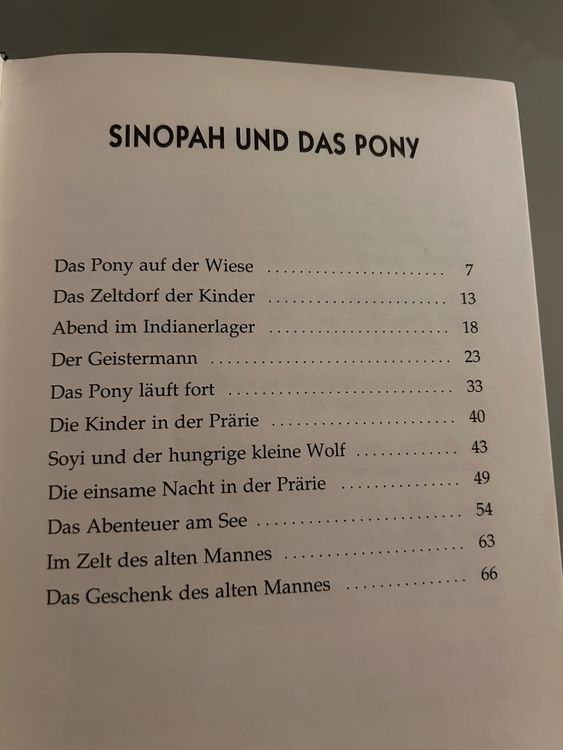 SINOPAH UND DAS PONY

Das Pony auf der Wiese 7
Das Zeltdorf der Kinder 13
Abend im Indianerlager 18
Der Geistermann 23
Das Pony läuft fort 33
Die Kinder in der Prärie 40
Soyi und der hungrige kleine Wolf 43
Die einsame Nacht in der Prärie 49
Das Abenteuer am See 54
Im Zelt des alten Mannes 63
Das Geschenk des alten Mannes 66